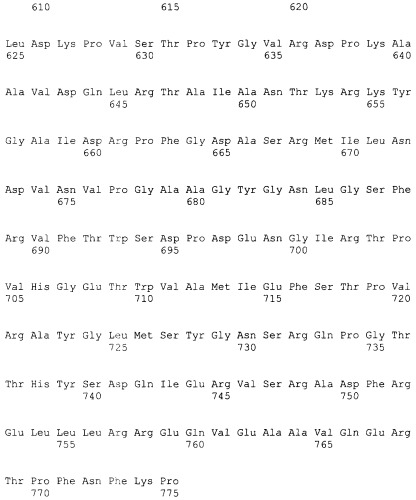 610 615 620

Leu Asp Lys Pro Val Ser Thr Pro Tyr Gly Val Arg Asp Pro Lys Ala
625 630 635 640

Ala Val Asp Gln Leu Arg Thr Ala Ile Ala Asn Thr Lys Arg Lys Tyr
645 650 655

Gly Ala Ile Asp Arg Pro Phe Gly Asp Ala Ser Arg Met Ile Leu Asn
660 665 670

Asp Val Asn Val Pro Gly Ala Ala Gly Tyr Gly Asn Leu Gly Ser Phe
675 680 685

Arg Val Phe Thr Trp Ser Asp Pro Asp Glu Asn Gly Ile Arg Thr Pro
690 695 700

Val His Gly Glu Thr Trp Val Ala Met Ile Glu Phe Ser Thr Pro Val
705 710 715 720

Arg Ala Tyr Gly Leu Met Ser Tyr Gly Asn Ser Arg Gln Pro Gly Thr
725 730 735

Thr His Tyr Ser Asp Gln Ile Glu Arg Val Ser Arg Ala Asp Phe Arg
740 745 750

Glu Leu Leu Leu Arg Arg Glu Gln Val Glu Ala Ala Val Gln Glu Arg
755 760 765

Thr Pro Phe Asn Phe Lys Pro
770 775